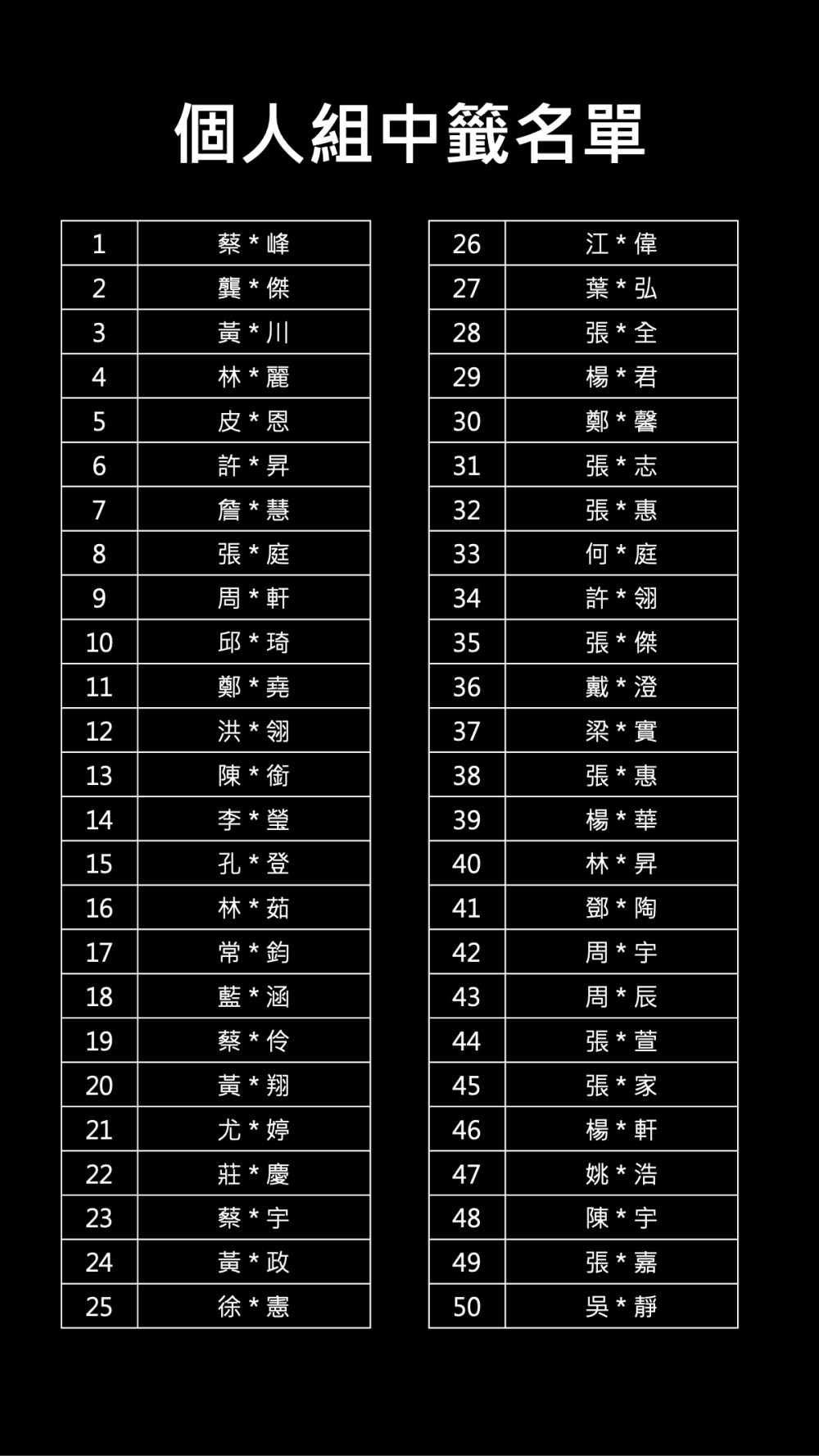 個人組中籤名單

| 1 | 蔡*峰 |
|---|---|
| 2 | 龔*傑 |
| 3 | 黃*川 |
| 4 | 林*麗 |
| 5 | 皮*恩 |
| 6 | 許*昇 |
| 7 | 詹*慧 |
| 8 | 張*庭 |
| 9 | 周*軒 |
| 10 | 邱*琦 |
| 11 | 鄭*堯 |
| 12 | 洪*翎 |
| 13 | 陳*銜 |
| 14 | 李*瑩 |
| 15 | 孔*登 |
| 16 | 林*茹 |
| 17 | 常*鈞 |
| 18 | 藍*涵 |
| 19 | 蔡*伶 |
| 20 | 黃*翔 |
| 21 | 尤*婷 |
| 22 | 莊*慶 |
| 23 | 蔡*宇 |
| 24 | 黃*政 |
| 25 | 徐*憲 |

| 26 | 江*偉 |
|---|---|
| 27 | 葉*弘 |
| 28 | 張*全 |
| 29 | 楊*君 |
| 30 | 鄭*馨 |
| 31 | 張*志 |
| 32 | 張*惠 |
| 33 | 何*庭 |
| 34 | 許*翎 |
| 35 | 張*傑 |
| 36 | 戴*澄 |
| 37 | 梁*實 |
| 38 | 張*惠 |
| 39 | 楊*華 |
| 40 | 林*昇 |
| 41 | 鄧*陶 |
| 42 | 周*宇 |
| 43 | 周*辰 |
| 44 | 張*萱 |
| 45 | 張*家 |
| 46 | 楊*軒 |
| 47 | 姚*浩 |
| 48 | 陳*宇 |
| 49 | 張*嘉 |
| 50 | 吳*靜 |